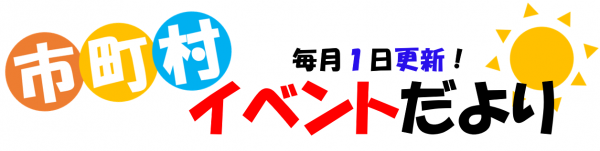 市町村
毎月1日更新！
イベントだより